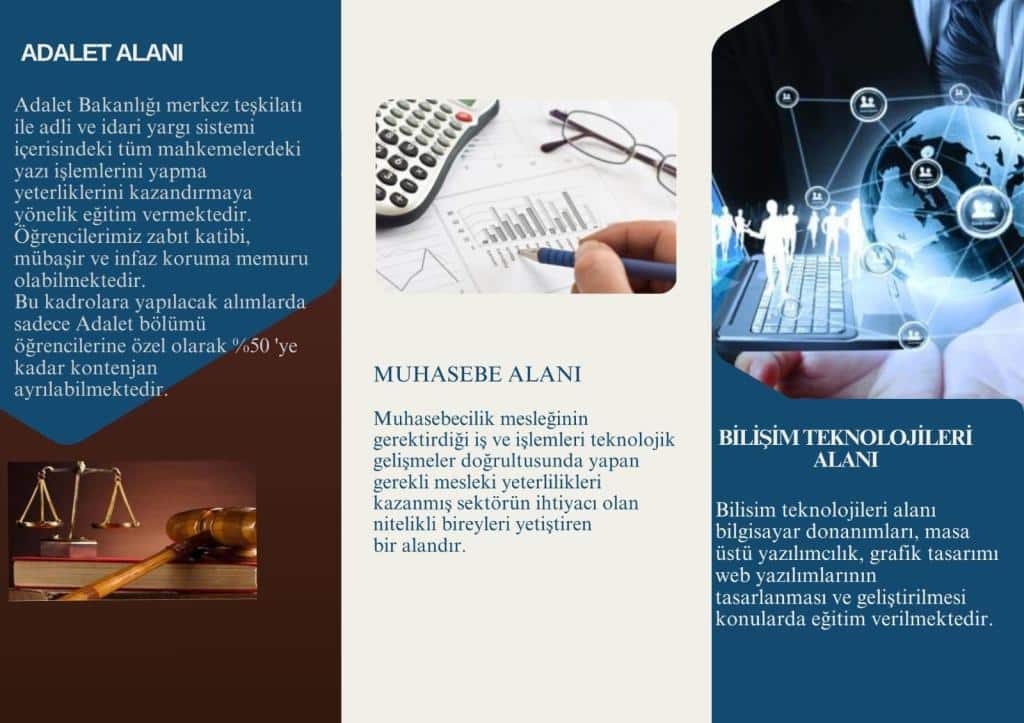 ADALET ALANI

Adalet Bakanlığı merkez teşkilatı ile adli ve idari yargı sistemi içerisindeki tüm mahkemelerdeki yazı işlemlerini yapma yeterliklerini kazandırmaya yönelik eğitim vermektedir. Öğrencilerimiz zabıt katibi, mübaşir ve infaz koruma memuru olabilmektedir.
Bu kadrolara yapılacak alımlarda sadece Adalet bölümü öğrencilerine özel olarak %50 'ye kadar kontenjan ayrılabilmektedir.

MUHASEBE ALANI

Muhasebecilik mesleğinin gerektirdiği iş ve işlemleri teknolojik gelişmeler doğrultusunda yapan gerekli mesleki yeterlilikleri kazanmış sektörün ihtiyacı olan nitelikli bireyleri yetiştiren bir alandır.

BİLİŞİM TEKNOLOJİLERİ ALANI

Bilisim teknolojileri alanı bilgisayar donanımları, masa üstü yazılımcılık, grafik tasarımı web yazılımlarının tasarlanması ve geliştirilmesi konularda eğitim verilmektedir.